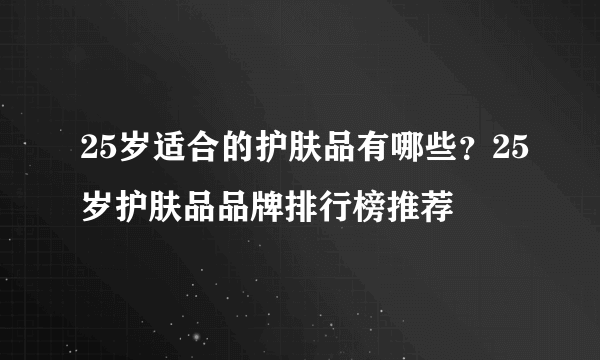 25岁适合的护肤品有哪些？25岁护肤品品牌排行榜推荐